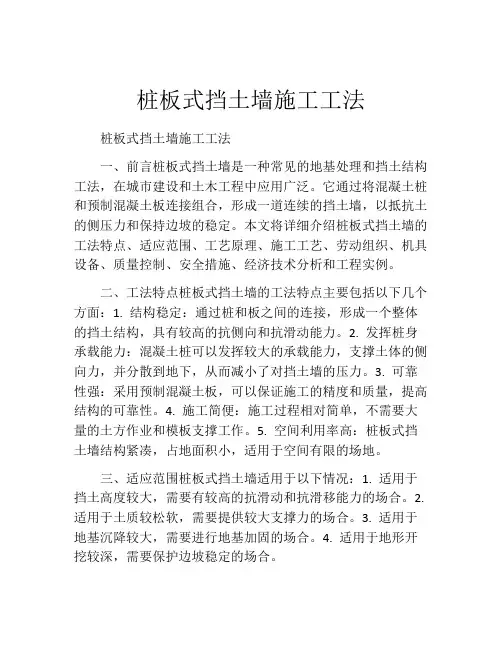 桩板式挡土墙施工工法

桩板式挡土墙施工工法

一、前言桩板式挡土墙是一种常见的地基处理和挡土结构工法，在城市建设和土木工程中应用广泛。它通过将混凝土桩和预制混凝土板连接组合，形成一道连续的挡土墙，以抵抗土的侧压力和保持边坡的稳定。本文将详细介绍桩板式挡土墙的工法特点、适应范围、工艺原理、施工工艺、劳动组织、机具设备、质量控制、安全措施、经济技术分析和工程实例。

二、工法特点桩板式挡土墙的工法特点主要包括以下几个方面：1. 结构稳定：通过桩和板之间的连接，形成一个整体的挡土结构，具有较高的抗侧向和抗滑动能力。2. 发挥桩身承载能力：混凝土桩可以发挥较大的承载能力，支撑土体的侧向力，并分散到地下，从而减小了对挡土墙的压力。3. 可靠性强：采用预制混凝土板，可以保证施工的精度和质量，提高结构的可靠性。4. 施工简便：施工过程相对简单，不需要大量的土方作业和模板支撑工作。5. 空间利用率高：桩板式挡土墙结构紧凑，占地面积小，适用于空间有限的场地。

三、适应范围桩板式挡土墙适用于以下情况：1. 适用于挡土高度较大，需要有较高的抗滑动和抗滑移能力的场合。2. 适用于土质较松软，需要提供较大支撑力的场合。3. 适用于地基沉降较大，需要进行地基加固的场合。4. 适用于地形开挖较深，需要保护边坡稳定的场合。